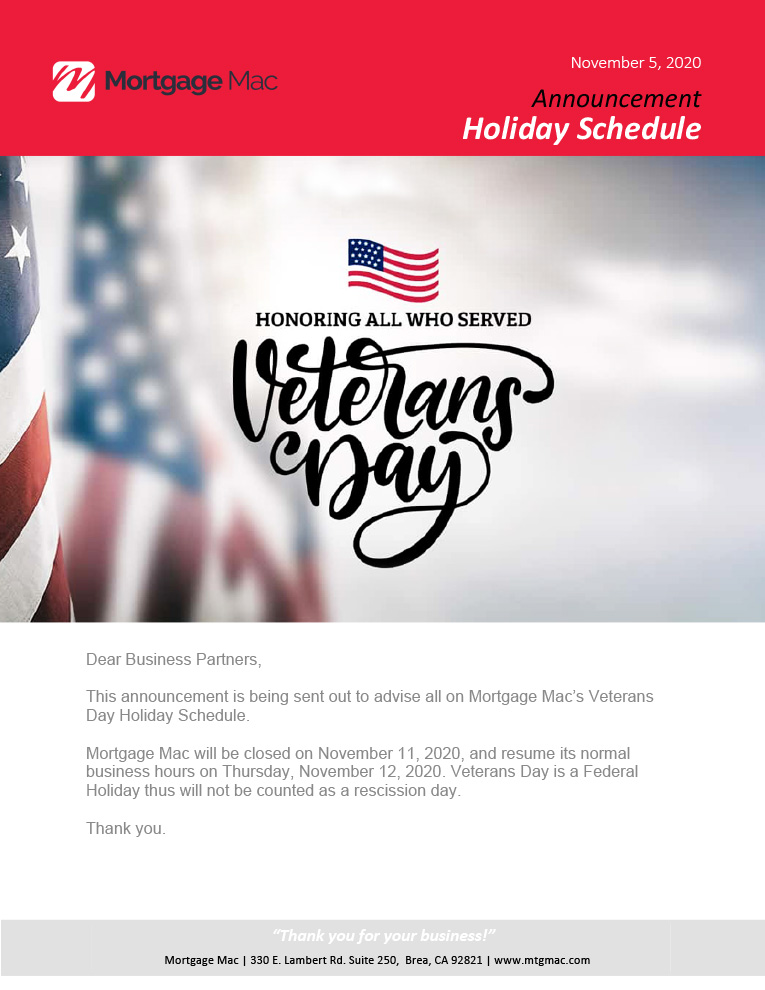 Mortgage Mac

November 5, 2020

Announcement
Holiday Schedule

HONORING ALL WHO SERVED

Veterans Day

Dear Business Partners,

This announcement is being sent out to advise all on Mortgage Mac's Veterans Day Holiday Schedule.

Mortgage Mac will be closed on November 11, 2020, and resume its normal business hours on Thursday, November 12, 2020. Veterans Day is a Federal Holiday thus will not be counted as a rescission day.

Thank you.

"Thank you for your business!"

Mortgage Mac | 330 E. Lambert Rd. Suite 250, Brea, CA 92821 | www.mtgmac.com